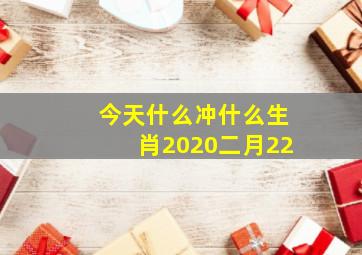 今天什么冲什么生肖2020二月22